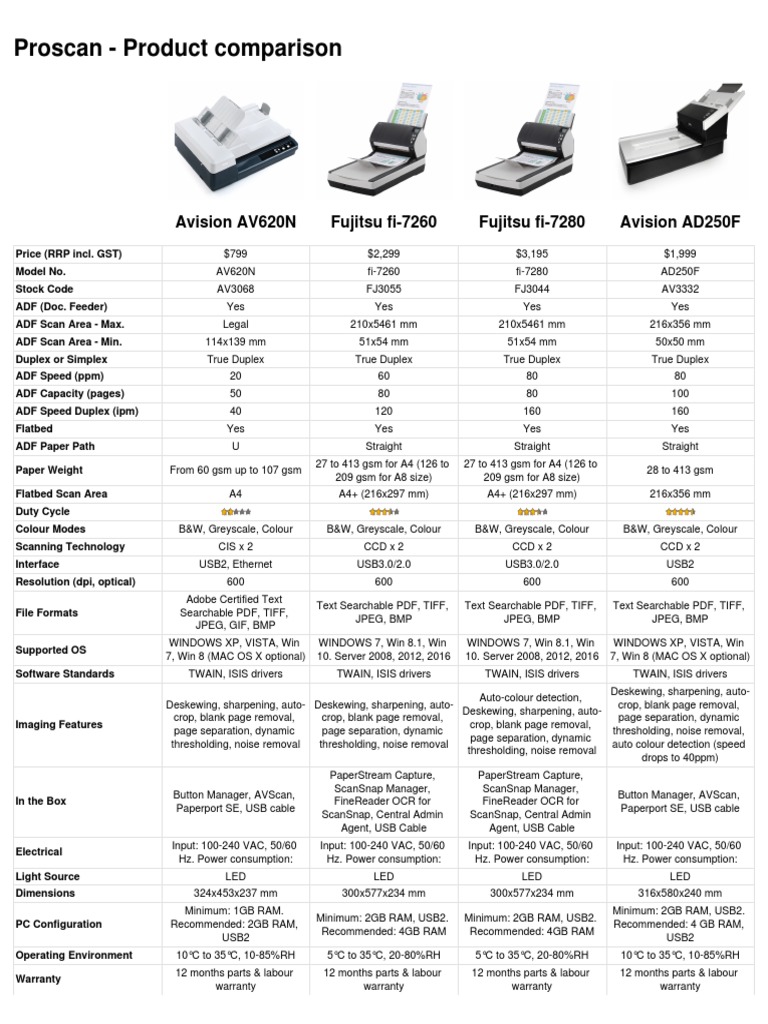 Proscan - Product comparison

| | Avision AV620N | Fujitsu fi-7260 | Fujitsu fi-7280 | Avision AD250F |
|---|---|---|---|---|
| Price (RRP incl. GST) | $799 | $2,299 | $3,195 | $1,999 |
| Model No. | AV620N | fi-7260 | fi-7280 | AD250F |
| Stock Code | AV3068 | FJ3055 | FJ3044 | AV3332 |
| ADF (Doc. Feeder) | Yes | Yes | Yes | Yes |
| ADF Scan Area - Max. | Legal | 210x5461 mm | 210x5461 mm | 216x356 mm |
| ADF Scan Area - Min. | 114x139 mm | 51x54 mm | 51x54 mm | 50x50 mm |
| Duplex or Simplex | True Duplex | True Duplex | True Duplex | True Duplex |
| ADF Speed (ppm) | 20 | 60 | 80 | 80 |
| ADF Capacity (pages) | 50 | 80 | 80 | 100 |
| ADF Speed Duplex (ipm) | 40 | 120 | 160 | 160 |
| Flatbed | Yes | Yes | Yes | Yes |
| ADF Paper Path | U | Straight | Straight | Straight |
| Paper Weight | From 60 gsm up to 107 gsm | 27 to 413 gsm for A4 (126 to 209 gsm for A8 size) | 27 to 413 gsm for A4 (126 to 209 gsm for A8 size) | 28 to 413 gsm |
| Flatbed Scan Area | A4 | A4+ (216x297 mm) | A4+ (216x297 mm) | 216x356 mm |
| Duty Cycle | | | | |
| Colour Modes | B&W, Greyscale, Colour | B&W, Greyscale, Colour | B&W, Greyscale, Colour | B&W, Greyscale, Colour |
| Scanning Technology | CIS x 2 | CCD x 2 | CCD x 2 | CCD x 2 |
| Interface | USB2, Ethernet | USB3.0/2.0 | USB3.0/2.0 | USB2 |
| Resolution (dpi, optical) | 600 | 600 | 600 | 600 |
| File Formats | Adobe Certified Text Searchable PDF, TIFF, JPEG, GIF, BMP | Text Searchable PDF, TIFF, JPEG, BMP | Text Searchable PDF, TIFF, JPEG, BMP | Text Searchable PDF, TIFF, JPEG, BMP |
| Supported OS | WINDOWS XP, VISTA, Win 7, Win 8 (MAC OS X optional) | WINDOWS 7, Win 8.1, Win 10. Server 2008, 2012, 2016 | WINDOWS 7, Win 8.1, Win 10. Server 2008, 2012, 2016 | WINDOWS XP, VISTA, Win 7, Win 8 (MAC OS X optional) |
| Software Standards | TWAIN, ISIS drivers | TWAIN, ISIS drivers | TWAIN, ISIS drivers | TWAIN, ISIS drivers |
| Imaging Features | Deskewing, sharpening, auto-crop, blank page removal, page separation, dynamic thresholding, noise removal | Deskewing, sharpening, auto-crop, blank page removal, page separation, dynamic thresholding, noise removal | Auto-colour detection, Deskewing, sharpening, auto-crop, blank page removal, page separation, dynamic thresholding, noise removal | Deskewing, sharpening, auto-crop, blank page removal, page separation, dynamic thresholding, noise removal, auto colour detection (speed drops to 40ppm) |
| In the Box | Button Manager, AVScan, Paperport SE, USB cable | PaperStream Capture, ScanSnap Manager, FineReader OCR for ScanSnap, Central Admin Agent, USB Cable | PaperStream Capture, ScanSnap Manager, FineReader OCR for ScanSnap, Central Admin Agent, USB Cable | Button Manager, AVScan, Paperport SE, USB cable |
| Electrical | Input: 100-240 VAC, 50/60 Hz. Power consumption: | Input: 100-240 VAC, 50/60 Hz. Power consumption: | Input: 100-240 VAC, 50/60 Hz. Power consumption: | Input: 100-240 VAC, 50/60 Hz. Power consumption: |
| Light Source | LED | LED | LED | LED |
| Dimensions | 324x453x237 mm | 300x577x234 mm | 300x577x234 mm | 316x580x240 mm |
| PC Configuration | Minimum: 1GB RAM. Recommended: 2GB RAM, USB2 | Minimum: 2GB RAM, USB2. Recommended: 4GB RAM | Minimum: 2GB RAM, USB2. Recommended: 4GB RAM | Minimum: 2GB RAM, USB2. Recommended: 4 GB RAM, USB2 |
| Operating Environment | 10℃ to 35℃, 10-85%RH | 5℃ to 35℃, 20-80%RH | 5℃ to 35℃, 20-80%RH | 10℃ to 35℃, 10-85%RH |
| Warranty | 12 months parts & labour warranty | 12 months parts & labour warranty | 12 months parts & labour warranty | 12 months parts & labour warranty |